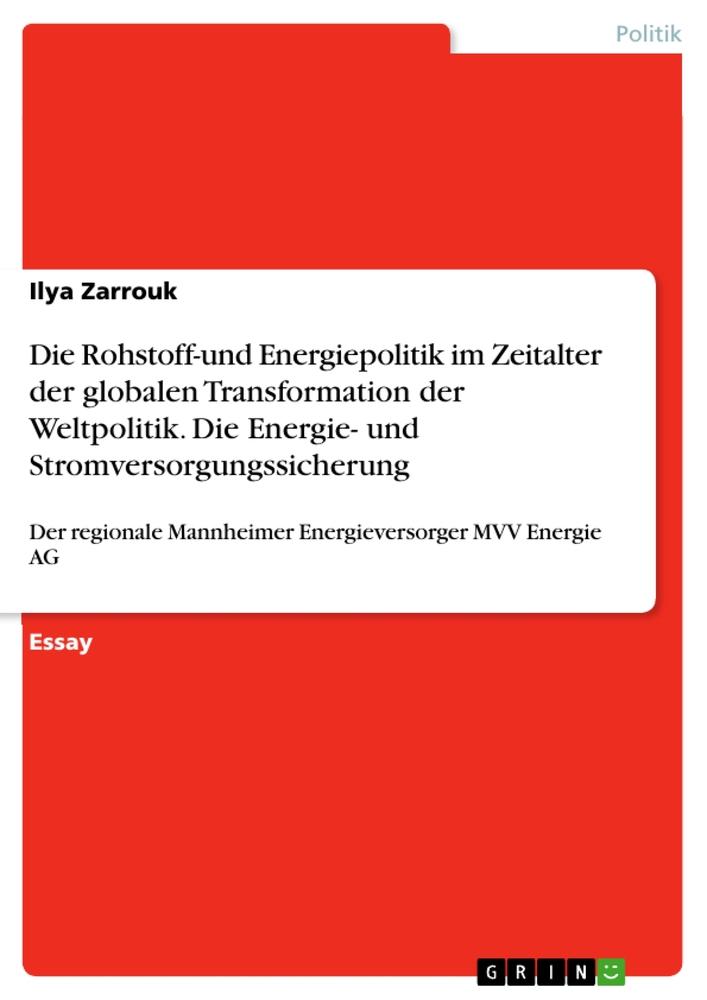 Politik

Ilya Zarrouk

Die Rohstoff-und Energiepolitik im Zeitalter der globalen Transformation der Weltpolitik. Die Energie- und Stromversorgungssicherung

Der regionale Mannheimer Energieversorger MVV Energie AG

Essay

GRIN